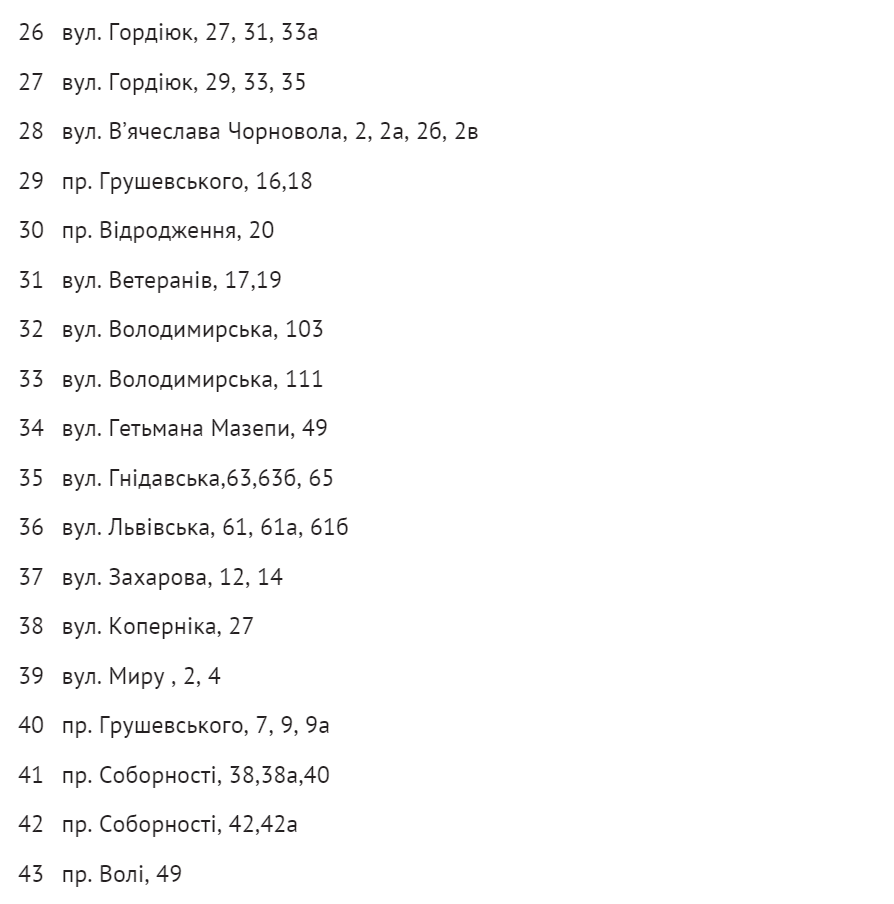 26 вул. Гордіюк, 27, 31, 33а

27 вул. Гордіюк, 29, 33, 35

28 вул. В'ячеслава Чорновола, 2, 2а, 2б, 2в

29 пр. Грушевського, 16,18

30 пр. Відродження, 20

31 вул. Ветеранів, 17,19

32 вул. Володимирська, 103

33 вул. Володимирська, 111

34 вул. Гетьмана Мазепи, 49

35 вул. Гнідавська,63,63б, 65

36 вул. Львівська, 61, 61а, 61б

37 вул. Захарова, 12, 14

38 вул. Коперніка, 27

39 вул. Миру , 2, 4

40 пр. Грушевського, 7, 9, 9а

41 пр. Соборності, 38,38а,40

42 пр. Соборності, 42,42а

43 пр. Волі, 49